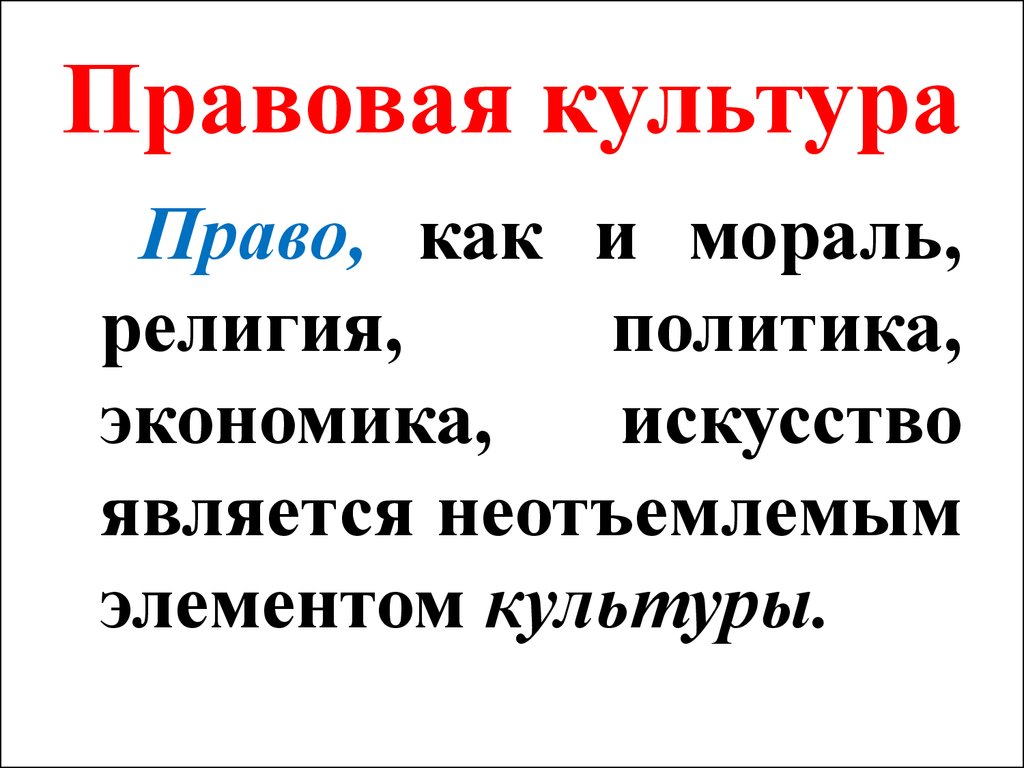 Правовая культура

Право, как и мораль, религия, политика, экономика, искусство является неотъемлемым элементом культуры.